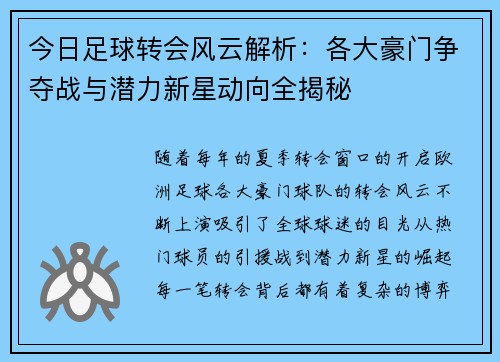 今日足球转会风云解析：各大豪门争夺战与潜力新星动向全揭秘

随着每年的夏季转会窗口的开启欧洲足球各大豪门球队的转会风云不断上演吸引了全球球迷的目光从热门球员的引援战到潜力新星的崛起每一笔转会背后都有着复杂的博弈